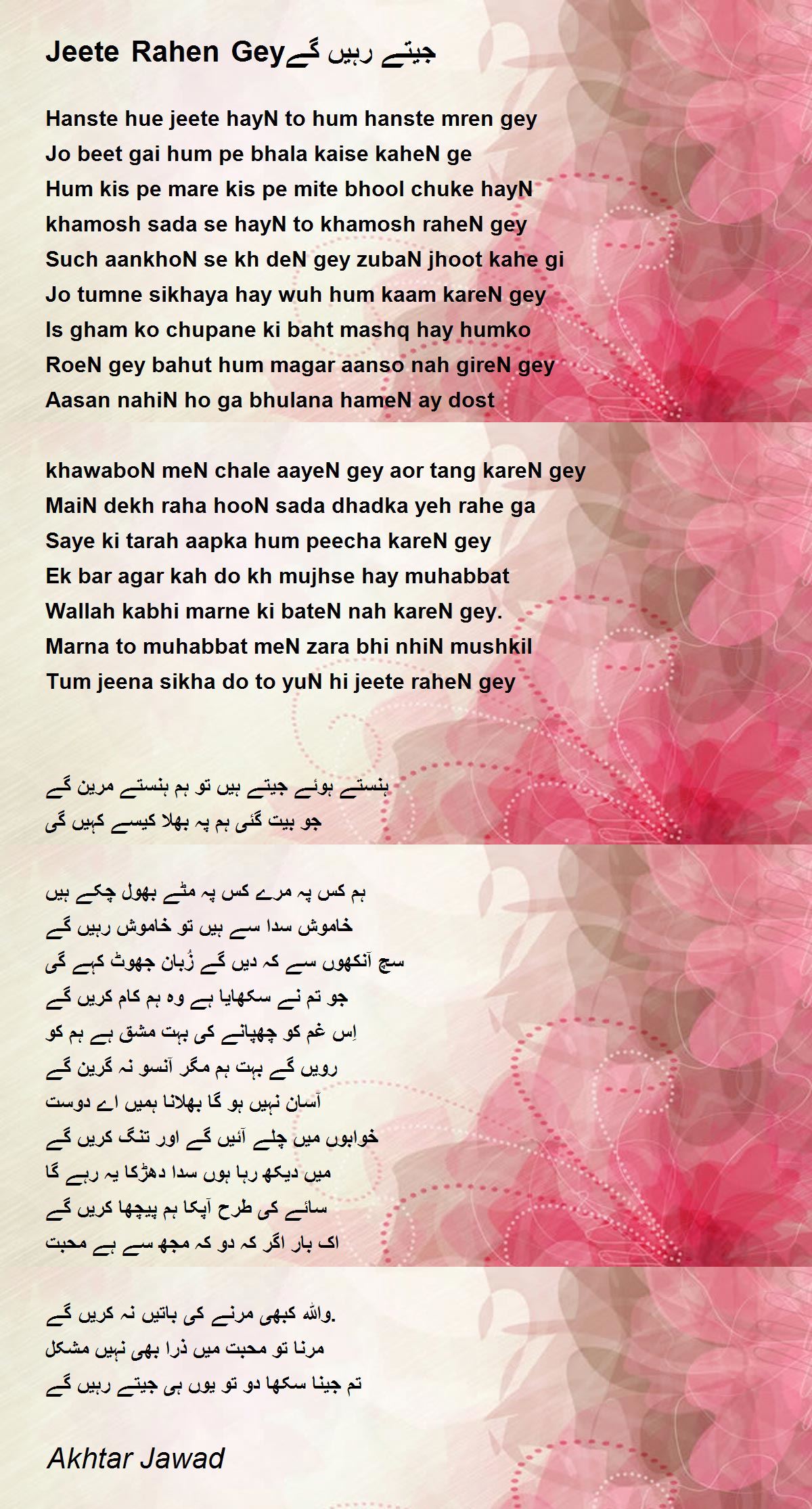 Jeete Rahen Geyجیتے رہیں گے

Hanste hue jeete hayN to hum hanste mren gey
Jo beet gai hum pe bhala kaise kaheN ge
Hum kis pe mare kis pe mite bhool chuke hayN
khamosh sada se hayN to khamosh raheN gey
Such aankhoN se kh deN gey zubaN jhoot kahe gi
Jo tumne sikhaya hay wuh hum kaam kareN gey
Is gham ko chupane ki baht mashq hay humko
RoeN gey bahut hum magar aanso nah gireN gey
Aasan nahiN ho ga bhulana hameN ay dost

khawaboN meN chale aayeN gey aor tang kareN gey
MaiN dekh raha hooN sada dhadka yeh rahe ga
Saye ki tarah aapka hum peecha kareN gey
Ek bar agar kah do kh mujhse hay muhabbat
Wallah kabhi marne ki bateN nah kareN gey.
Marna to muhabbat meN zara bhi nhiN mushkil
Tum jeena sikha do to yuN hi jeete raheN gey

ہنستے ہوئے جیتے ہیں تو ہم ہنستے مرین گے
جو بیت گئی ہم پہ بھلا کیسے کہیں گی

ہم کس پہ مرے کس پہ مٹے بھول چکے ہیں
خاموش سدا سے ہیں تو خاموش رہیں گے
سچ آنکھوں سے کہ دیں گے زُبان جھوٹ کہے گی
جو تم نے سکھایا ہے وہ ہم کام کریں گے
اِس غم کو چھپانے کی بہت مشق ہے ہم کو
رویں گے بہت ہم مگر آنسو نہ گرین گے
آسان نہیں ہو گا بھلانا ہمیں اے دوست
خوابوں میں چلے آئیں گے اور تنگ کریں گے
میں دیکھ رہا ہوں سدا دھڑکا یہ رہے گا
سائے کی طرح آپکا ہم پیچھا کریں گے
اک بار اگر کہ دو کہ مجھ سے ہے محبت

واللہ کبھی مرنے کی باتیں نہ کریں گے.
مرنا تو محبت میں ذرا بھی نہیں مشکل
تم جینا سکھا دو تو یوں ہی جیتے رہیں گے

Akhtar Jawad